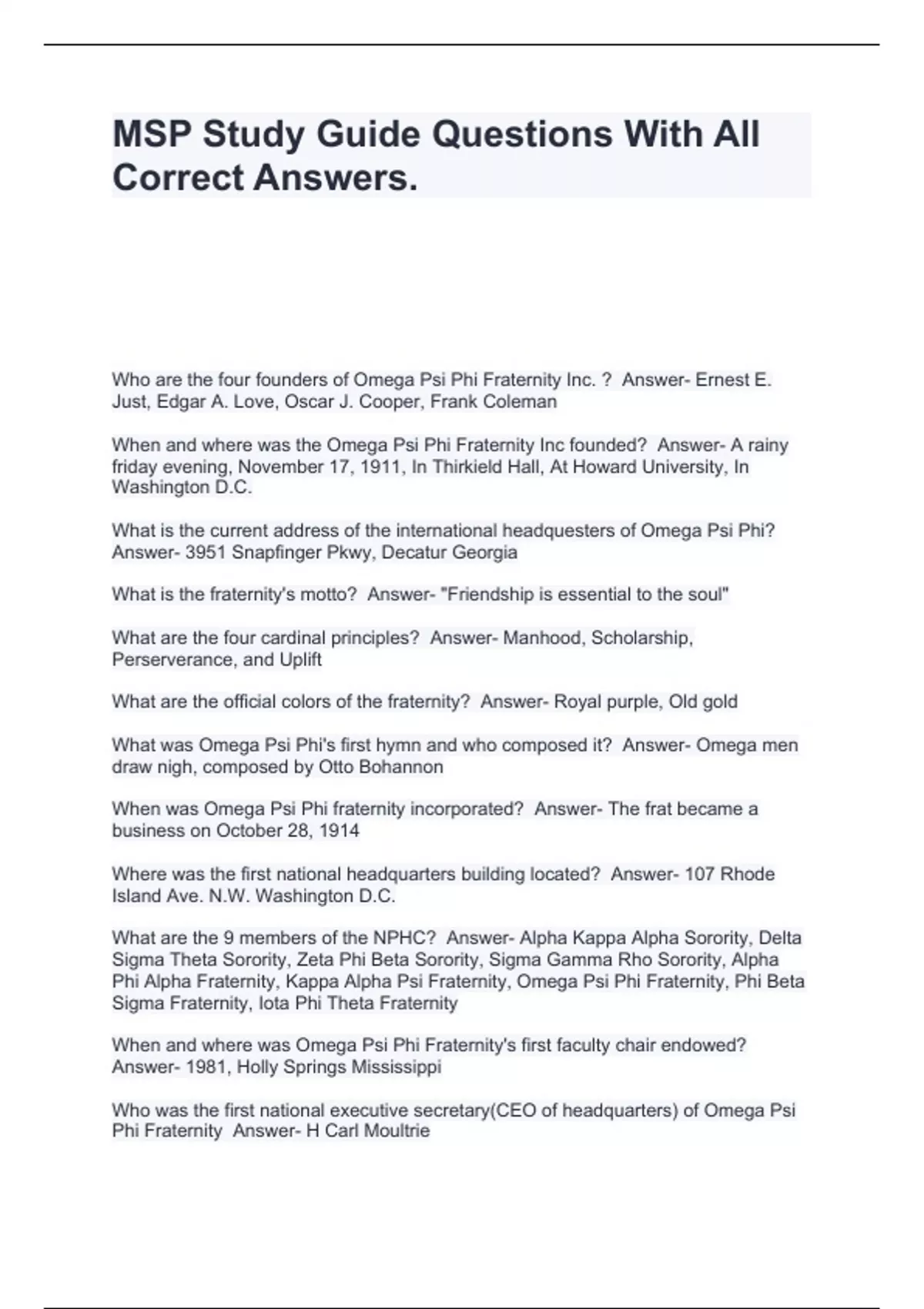 MSP Study Guide Questions With All Correct Answers.

Who are the four founders of Omega Psi Phi Fraternity Inc. ? Answer- Ernest E. Just, Edgar A. Love, Oscar J. Cooper, Frank Coleman

When and where was the Omega Psi Phi Fraternity Inc founded? Answer- A rainy friday evening, November 17, 1911, In Thirkield Hall, At Howard University, In Washington D.C.

What is the current address of the international headquesters of Omega Psi Phi? Answer- 3951 Snapfinger Pkwy, Decatur Georgia

What is the fraternity's motto? Answer- "Friendship is essential to the soul"

What are the four cardinal principles? Answer- Manhood, Scholarship, Perserverance, and Uplift

What are the official colors of the fraternity? Answer- Royal purple, Old gold

What was Omega Psi Phi's first hymn and who composed it? Answer- Omega men draw nigh, composed by Otto Bohannon

When was Omega Psi Phi fraternity incorporated? Answer- The frat became a business on October 28, 1914

Where was the first national headquarters building located? Answer- 107 Rhode Island Ave. N.W. Washington D.C.

What are the 9 members of the NPHC? Answer- Alpha Kappa Alpha Sorority, Delta Sigma Theta Sorority, Zeta Phi Beta Sorority, Sigma Gamma Rho Sorority, Alpha Phi Alpha Fraternity, Kappa Alpha Psi Fraternity, Omega Psi Phi Fraternity, Phi Beta Sigma Fraternity, Iota Phi Theta Fraternity

When and where was Omega Psi Phi Fraternity's first faculty chair endowed? Answer- 1981, Holly Springs Mississippi

Who was the first national executive secretary(CEO of headquarters) of Omega Psi Phi Fraternity Answer- H Carl Moultrie